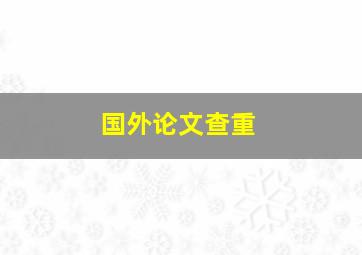 国外论文查重